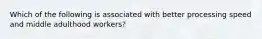 Which of the following is associated with better processing speed and middle adulthood workers?